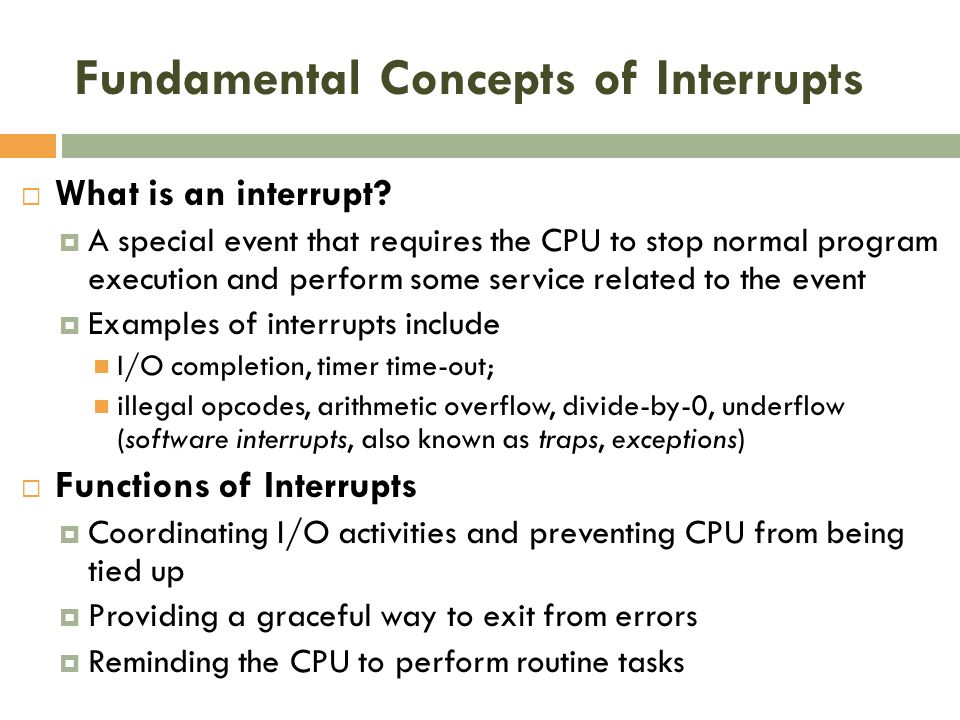 Fundamental Concepts of Interrupts

What is an interrupt?

A special event that requires the CPU to stop normal program execution and perform some service related to the event

Examples of interrupts include

I/O completion, timer time-out;

illegal opcodes, arithmetic overflow, divide-by-0, underflow (software interrupts, also known as traps, exceptions)

Functions of Interrupts

Coordinating I/O activities and preventing CPU from being tied up

Providing a graceful way to exit from errors

Reminding the CPU to perform routine tasks